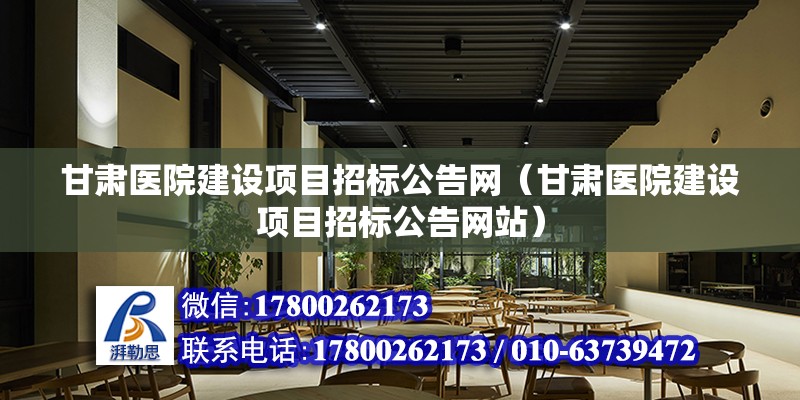 甘肃医院建设项目招标公告网（甘肃医院建设项目招标公告网站）

湃勒思

微信:17800262173

联系电话:17800262173 / 010-63739472